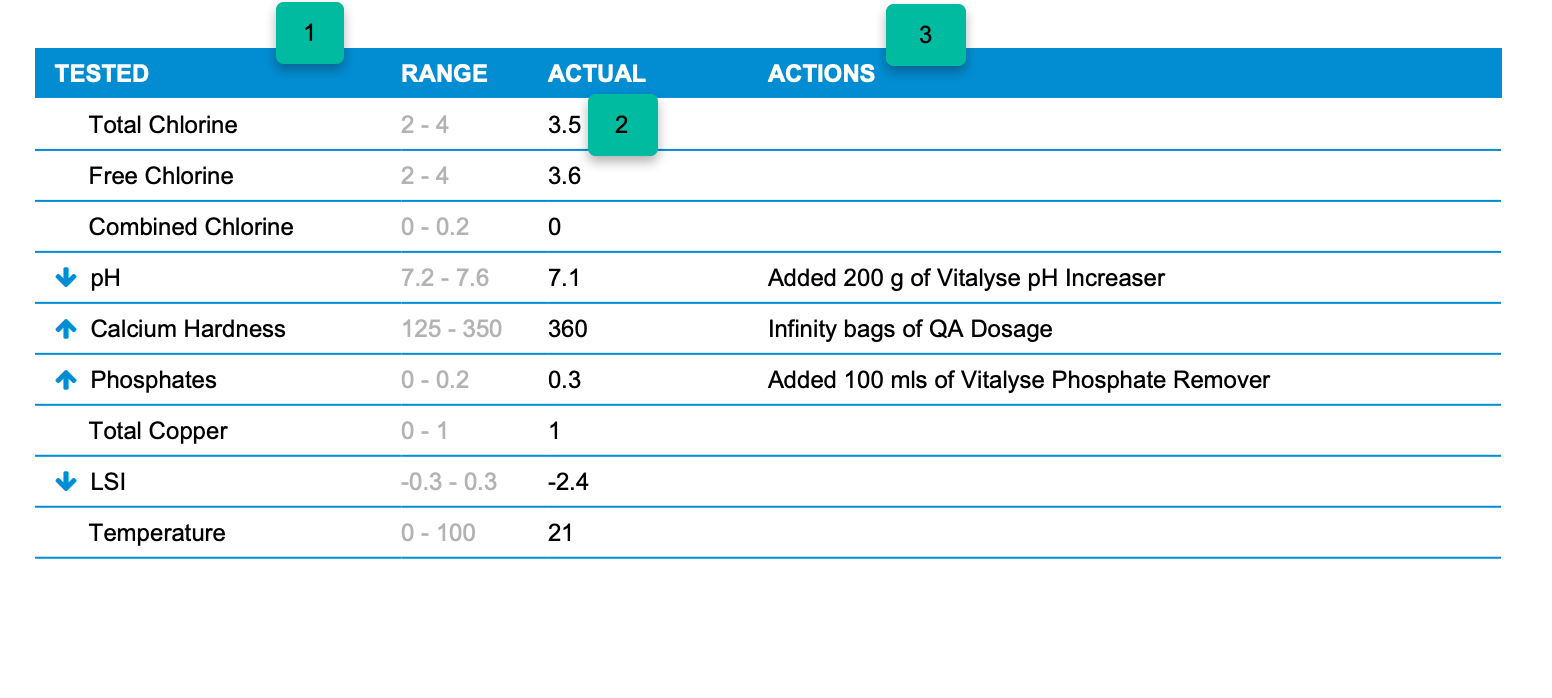 1

3

| TESTED | RANGE | ACTUAL | ACTIONS |
|---|---|---|---|
| Total Chlorine | 2 - 4 | 3.5 | |
| Free Chlorine | 2 - 4 | 3.6 | |
| Combined Chlorine | 0 - 0.2 | 0 | |
| pH | 7.2 - 7.6 | 7.1 | Added 200 g of Vitalyse pH Increaser |
| Calcium Hardness | 125 - 350 | 360 | Infinity bags of QA Dosage |
| Phosphates | 0 - 0.2 | 0.3 | Added 100 mls of Vitalyse Phosphate Remover |
| Total Copper | 0 - 1 | 1 | |
| LSI | -0.3 - 0.3 | -2.4 | |
| Temperature | 0 - 100 | 21 | |

2